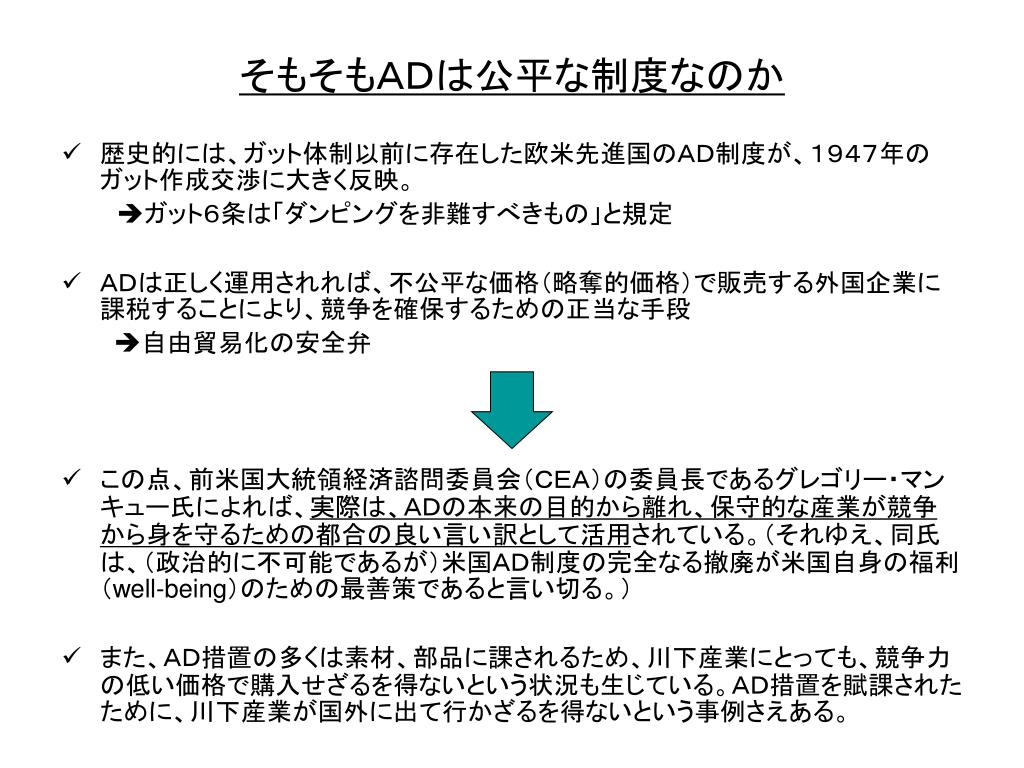 そもそもADは公平な制度なのか

✓ 歴史的には、ガット体制以前に存在した欧米先進国のAD制度が、１９４７年のガット作成交渉に大きく反映。

➔ガット6条は「ダンピングを非難すべきもの」と規定

✓ ADは正しく運用されれば、不公平な価格（略奪的価格）で販売する外国企業に課税することにより、競争を確保するための正当な手段

➔自由貿易化の安全弁

✓ この点、前米国大統領経済諮問委員会（CEA）の委員長であるグレゴリー・マンキュー氏によれば、実際は、ADの本来の目的から離れ、保守的な産業が競争から身を守るための都合の良い言い訳として活用されている。（それゆえ、同氏は、（政治的に不可能であるが）米国AD制度の完全なる撤廃が米国自身の福利（well-being）のための最善策であると言い切る。）

✓ また、AD措置の多くは素材、部品に課されるため、川下産業にとっても、競争力の低い価格で購入せざるを得ないという状況も生じている。AD措置を賦課されたために、川下産業が国外に出て行かざるを得ないという事例さえある。